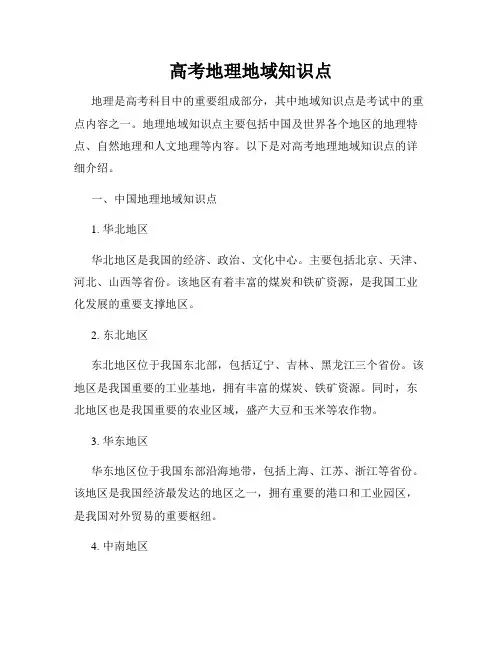 高考地理地域知识点

地理是高考科目中的重要组成部分，其中地域知识点是考试中的重点内容之一。地理地域知识点主要包括中国及世界各个地区的地理特点、自然地理和人文地理等内容。以下是对高考地理地域知识点的详细介绍。

一、中国地理地域知识点

1. 华北地区

华北地区是我国的经济、政治、文化中心。主要包括北京、天津、河北、山西等省份。该地区有着丰富的煤炭和铁矿资源，是我国工业化发展的重要支撑地区。

2. 东北地区

东北地区位于我国东北部，包括辽宁、吉林、黑龙江三个省份。该地区是我国重要的工业基地，拥有丰富的煤炭、铁矿资源。同时，东北地区也是我国重要的农业区域，盛产大豆和玉米等农作物。

3. 华东地区

华东地区位于我国东部沿海地带，包括上海、江苏、浙江等省份。该地区是我国经济最发达的地区之一，拥有重要的港口和工业园区，是我国对外贸易的重要枢纽。

4. 中南地区